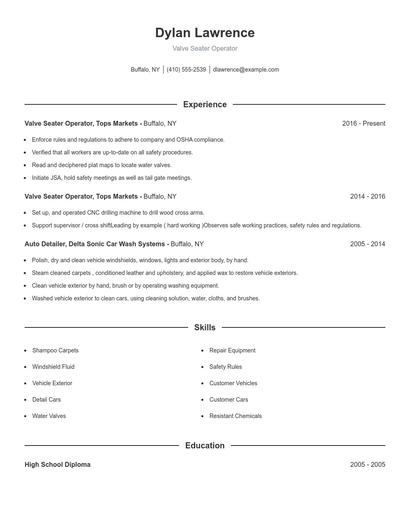 Dylan Lawrence

Valve Seater Operator

Buffalo, NY | (410) 555-2539 | dlawrence@example.com

Experience

Valve Seater Operator, Tops Markets - Buffalo, NY

2016 - Present

- Enforce rules and regulations to adhere to company and OSHA compliance.
- Verified that all workers are up-to-date on all safety procedures.
- Read and deciphered plat maps to locate water valves.
- Initiate JSA, hold safety meetings as well as tail gate meetings.

Valve Seater Operator, Tops Markets - Buffalo, NY

2014 - 2016

- Set up, and operated CNC drilling machine to drill wood cross arms.
- Support supervisor / cross shiftLeading by example ( hard working )Observes safe working practices, safety rules and regulations.

Auto Detailer, Delta Sonic Car Wash Systems - Buffalo, NY

2005 - 2014

- Polish, dry and clean vehicle windshields, windows, lights and exterior body, by hand.
- Steam cleaned carpets , conditioned leather and upholstery, and applied wax to restore vehicle exteriors.
- Clean vehicle exterior by hand, brush or by operating washing equipment.
- Washed vehicle exterior to clean cars, using cleaning solution, water, cloths, and brushes.

Skills

- Shampoo Carpets
- Windshield Fluid
- Vehicle Exterior
- Detail Cars
- Water Valves

- Repair Equipment
- Safety Rules
- Customer Vehicles
- Customer Cars
- Resistant Chemicals

Education

High School Diploma

2005 - 2005